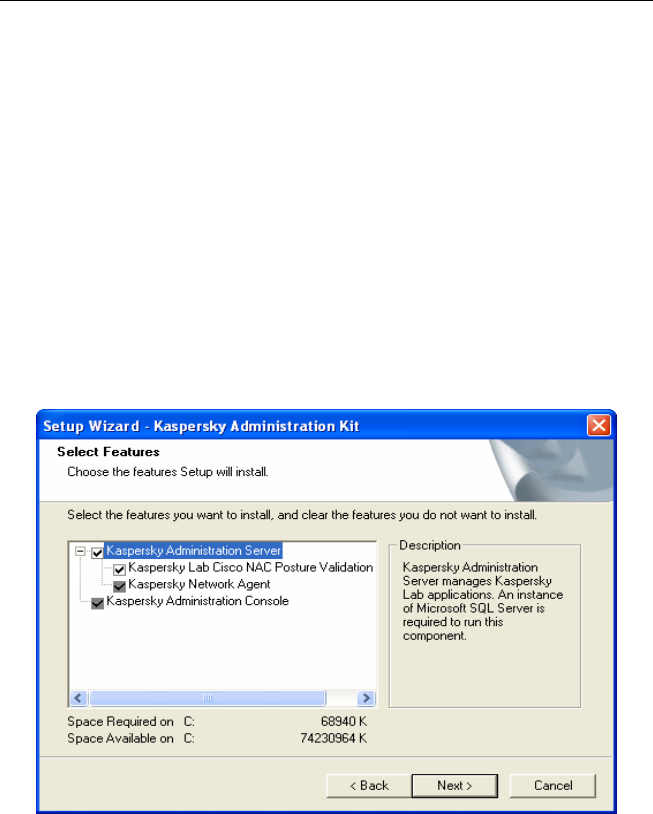 Setup Wizard - Kaspersky Administration Kit

Select Features

Choose the features Setup will install.

Select the features you want to install, and clear the features you do not want to install.

Kaspersky Administration Server
Kaspersky Lab Cisco NAC Posture Validation
Kaspersky Network Agent
Kaspersky Administration Console

Description

Kaspersky Administration Server manages Kaspersky Lab applications. An instance of Microsoft SQL Server is required to run this component.

Space Required on C: 68940 K
Space Available on C: 74230964 K

< Back
Next >
Cancel